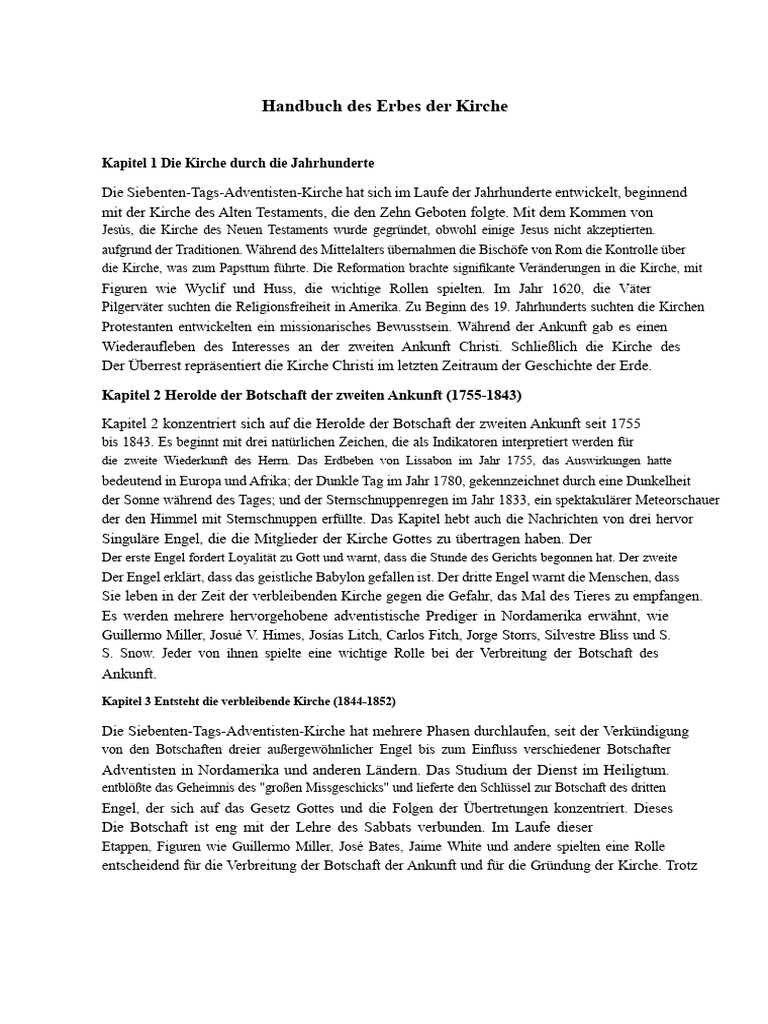 Handbuch des Erbes der Kirche

Kapitel 1 Die Kirche durch die Jahrhunderte

Die Siebenten-Tags-Adventisten-Kirche hat sich im Laufe der Jahrhunderte entwickelt, beginnend mit der Kirche des Alten Testaments, die den Zehn Geboten folgte. Mit dem Kommen von Jesús, die Kirche des Neuen Testaments wurde gegründet, obwohl einige Jesus nicht akzeptierten. aufgrund der Traditionen. Während des Mittelalters übernahmen die Bischöfe von Rom die Kontrolle über die Kirche, was zum Papsttum führte. Die Reformation brachte signifikante Veränderungen in die Kirche, mit Figuren wie Wyclif und Huss, die wichtige Rollen spielten. Im Jahr 1620, die Väter Pilgerväter suchten die Religionsfreiheit in Amerika. Zu Beginn des 19. Jahrhunderts suchten die Kirchen Protestanten entwickelten ein missionarisches Bewusstsein. Während der Ankunft gab es einen Wiederaufleben des Interesses an der zweiten Ankunft Christi. Schließlich die Kirche des Der Überrest repräsentiert die Kirche Christi im letzten Zeitraum der Geschichte der Erde.

Kapitel 2 Herolde der Botschaft der zweiten Ankunft (1755-1843)

Kapitel 2 konzentriert sich auf die Herolde der Botschaft der zweiten Ankunft seit 1755 bis 1843. Es beginnt mit drei natürlichen Zeichen, die als Indikatoren interpretiert werden für die zweite Wiederkunft des Herrn. Das Erdbeben von Lissabon im Jahr 1755, das Auswirkungen hatte bedeutend in Europa und Afrika; der Dunkle Tag im Jahr 1780, gekennzeichnet durch eine Dunkelheit der Sonne während des Tages; und der Sternschnuppenregen im Jahr 1833, ein spektakulärer Meteorschauer der den Himmel mit Sternschnuppen erfüllte. Das Kapitel hebt auch die Nachrichten von drei hervor Singuläre Engel, die die Mitglieder der Kirche Gottes zu übertragen haben. Der Der erste Engel fordert Loyalität zu Gott und warnt, dass die Stunde des Gerichts begonnen hat. Der zweite Der Engel erklärt, dass das geistliche Babylon gefallen ist. Der dritte Engel warnt die Menschen, dass Sie leben in der Zeit der verbleibenden Kirche gegen die Gefahr, das Mal des Tieres zu empfangen. Es werden mehrere hervorgehobene adventistische Prediger in Nordamerika erwähnt, wie Guillermo Miller, Josué V. Himes, Josías Litch, Carlos Fitch, Jorge Storrs, Silvestre Bliss und S. S. Snow. Jeder von ihnen spielte eine wichtige Rolle bei der Verbreitung der Botschaft des Ankunft.

Kapitel 3 Entsteht die verbleibende Kirche (1844-1852)

Die Siebenten-Tags-Adventisten-Kirche hat mehrere Phasen durchlaufen, seit der Verkündigung von den Botschaften dreier außergewöhnlicher Engel bis zum Einfluss verschiedener Botschafter Adventisten in Nordamerika und anderen Ländern. Das Studium der Dienst im Heiligtum. entblößte das Geheimnis des "großen Missgeschicks" und lieferte den Schlüssel zur Botschaft des dritten Engel, der sich auf das Gesetz Gottes und die Folgen der Übertretungen konzentriert. Dieses Die Botschaft ist eng mit der Lehre des Sabbats verbunden. Im Laufe dieser Etappen, Figuren wie Guillermo Miller, José Bates, Jaime White und andere spielten eine Rolle entscheidend für die Verbreitung der Botschaft der Ankunft und für die Gründung der Kirche. Trotz